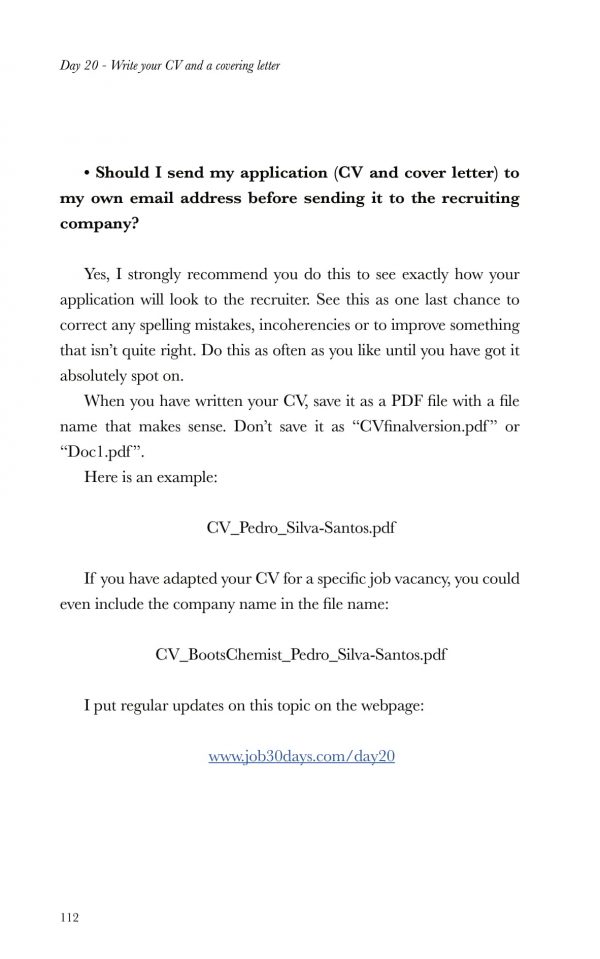 Day 20 - Write your CV and a covering letter

• Should I send my application (CV and cover letter) to my own email address before sending it to the recruiting company?

Yes, I strongly recommend you do this to see exactly how your application will look to the recruiter. See this as one last chance to correct any spelling mistakes, incoherencies or to improve something that isn't quite right. Do this as often as you like until you have got it absolutely spot on.

When you have written your CV, save it as a PDF file with a file name that makes sense. Don't save it as "CVfinalversion.pdf" or "Doc1.pdf".

Here is an example:

CV_Pedro_Silva-Santos.pdf

If you have adapted your CV for a specific job vacancy, you could even include the company name in the file name:

CV_BootsChemist_Pedro_Silva-Santos.pdf

I put regular updates on this topic on the webpage:

www.job30days.com/day20

112